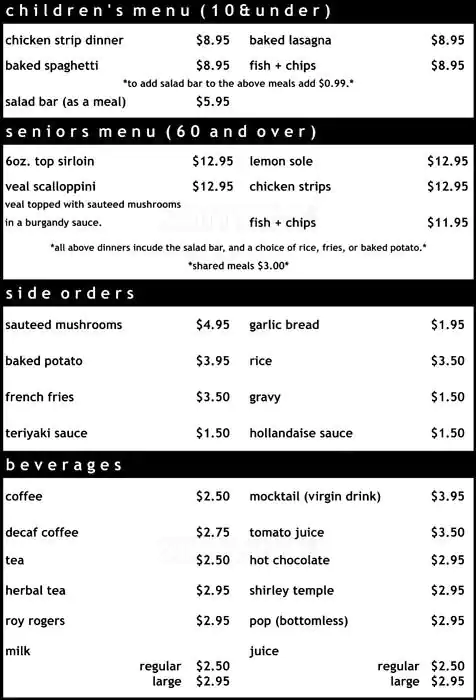 children's menu (10&under)

chicken strip dinner $8.95
baked spaghetti $8.95

baked lasagna $8.95
fish + chips $8.95

*to add salad bar to the above meals add $0.99.*

salad bar (as a meal) $5.95

seniors menu (60 and over)

6oz. top sirloin $12.95
veal scalloppini $12.95
veal topped with sauteed mushrooms in a burgandy sauce.

lemon sole $12.95
chicken strips $12.95
fish + chips $11.95

*all above dinners incude the salad bar, and a choice of rice, fries, or baked potato.*

*shared meals $3.00*

side orders

sauteed mushrooms $4.95
baked potato $3.95
french fries $3.50
teriyaki sauce $1.50

garlic bread $1.95
rice $3.50
gravy $1.50
hollandaise sauce $1.50

beverages

coffee $2.50
decaf coffee $2.75
tea $2.50
herbal tea $2.95
roy rogers $2.95
milk
regular $2.50
large $2.95

mocktail (virgin drink) $3.95
tomato juice $3.50
hot chocolate $2.95
shirley temple $2.95
pop (bottomless) $2.95
juice
regular $2.50
large $2.95